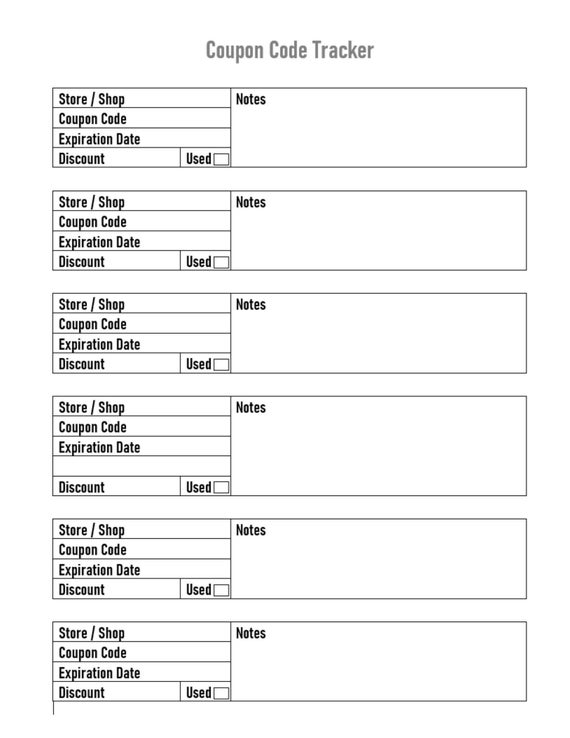 Coupon Code Tracker

| Store / Shop | | Notes |
|---|---|---|
| Coupon Code | | |
| Expiration Date | | |
| Discount | Used | |

| Store / Shop | | Notes |
|---|---|---|
| Coupon Code | | |
| Expiration Date | | |
| Discount | Used | |

| Store / Shop | | Notes |
|---|---|---|
| Coupon Code | | |
| Expiration Date | | |
| Discount | Used | |

| Store / Shop | | Notes |
|---|---|---|
| Coupon Code | | |
| Expiration Date | | |
| | | |
| Discount | Used | |

| Store / Shop | | Notes |
|---|---|---|
| Coupon Code | | |
| Expiration Date | | |
| Discount | Used | |

| Store / Shop | | Notes |
|---|---|---|
| Coupon Code | | |
| Expiration Date | | |
| Discount | Used | |